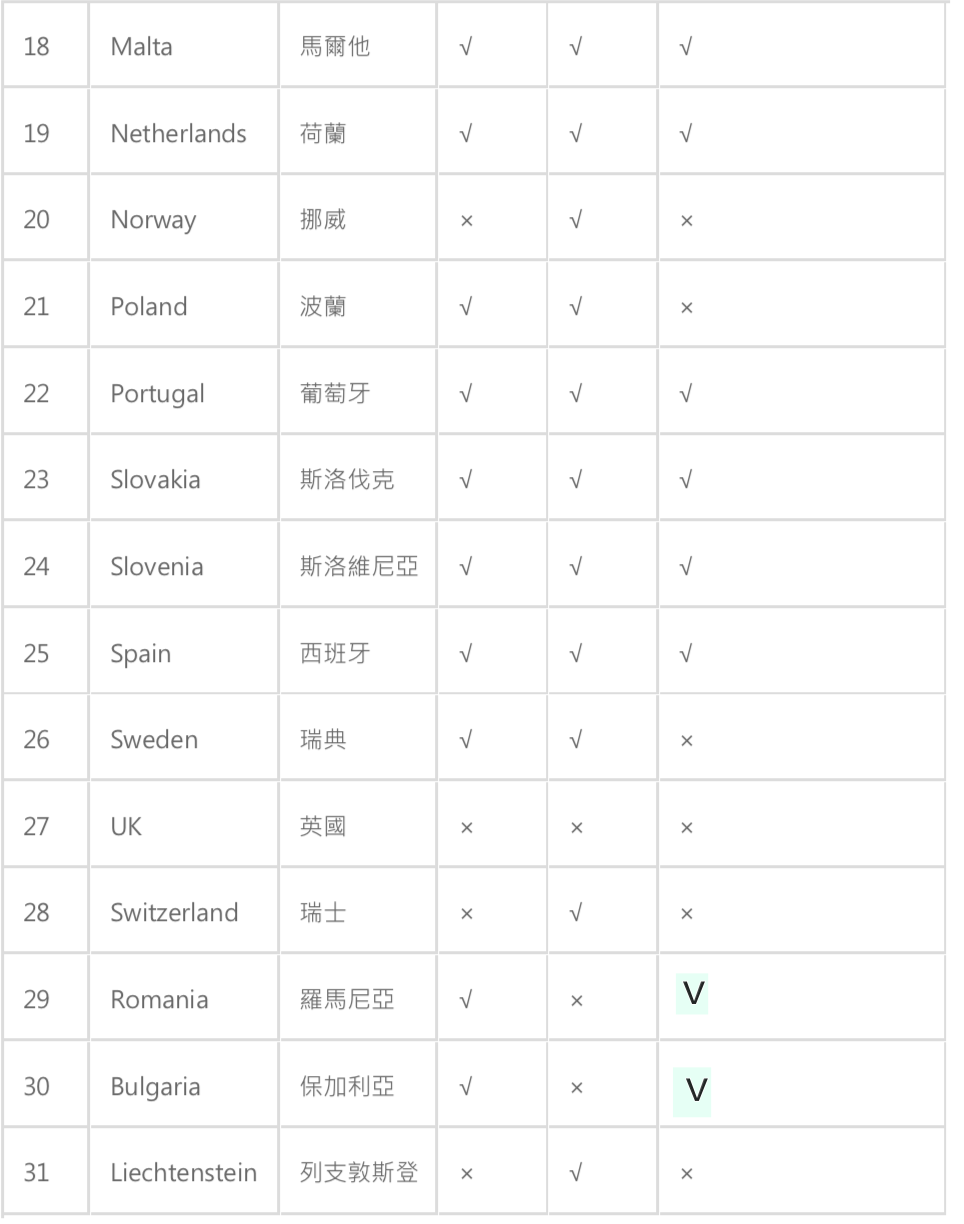 | 18 | Malta | 馬爾他 | √ | √ | √ |
|---|---|---|---|---|---|
| 19 | Netherlands | 荷蘭 | √ | √ | √ |
| 20 | Norway | 挪威 | × | √ | × |
| 21 | Poland | 波蘭 | √ | √ | × |
| 22 | Portugal | 葡萄牙 | √ | √ | √ |
| 23 | Slovakia | 斯洛伐克 | √ | √ | √ |
| 24 | Slovenia | 斯洛維尼亞 | √ | √ | √ |
| 25 | Spain | 西班牙 | √ | √ | √ |
| 26 | Sweden | 瑞典 | √ | √ | × |
| 27 | UK | 英國 | × | × | × |
| 28 | Switzerland | 瑞士 | × | √ | × |
| 29 | Romania | 羅馬尼亞 | √ | × | V |
| 30 | Bulgaria | 保加利亞 | √ | × | V |
| 31 | Liechtenstein | 列支敦斯登 | × | √ | × |